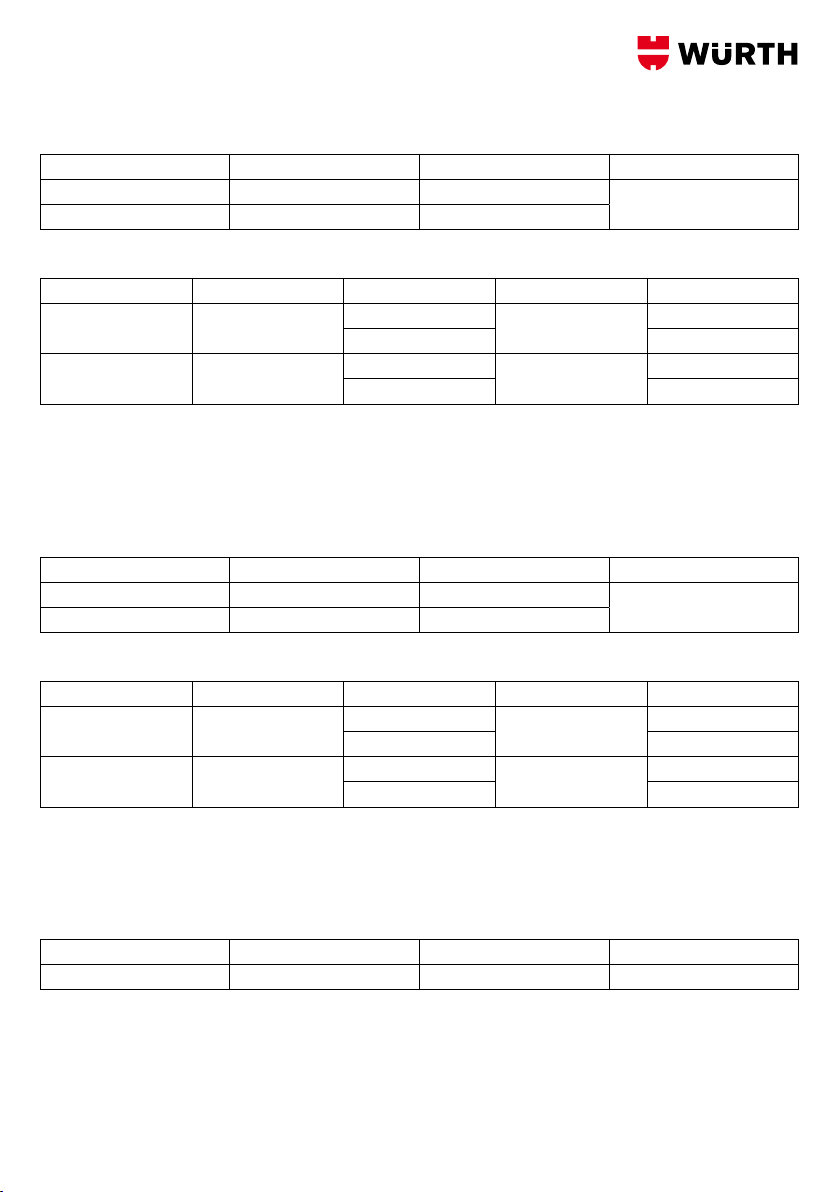 WÜRTH